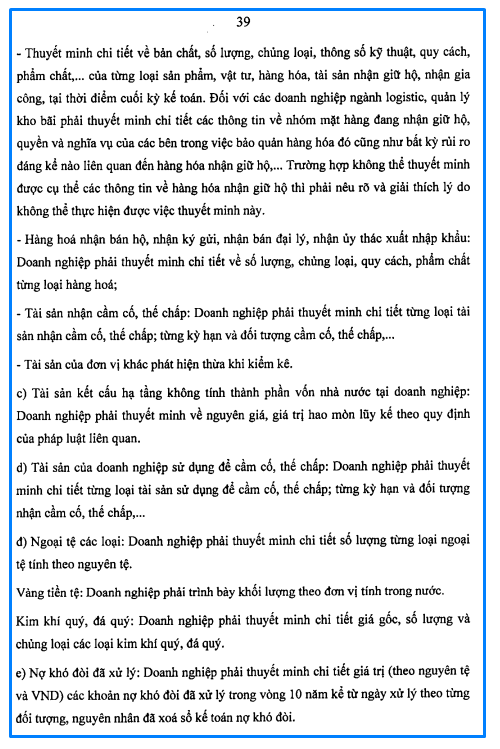 39

- Thuyết minh chi tiết về bản chất, số lượng, chủng loại, thông số kỹ thuật, quy cách, phẩm chất,... của từng loại sản phẩm, vật tư, hàng hóa, tài sản nhận giữ hộ, nhận gia công, tại thời điểm cuối kỳ kế toán. Đối với các doanh nghiệp ngành logistic, quản lý kho bãi phải thuyết minh chi tiết các thông tin về nhóm mặt hàng đang nhận giữ hộ, quyền và nghĩa vụ của các bên trong việc bảo quản hàng hóa đó cũng như bất kỳ rủi ro đáng kể nào liên quan đến hàng hóa nhận giữ hộ,... Trường hợp không thể thuyết minh được cụ thể các thông tin về hàng hóa nhận giữ hộ thì phải nêu rõ và giải thích lý do không thể thực hiện được việc thuyết minh này.

- Hàng hoá nhận bán hộ, nhận ký gửi, nhận bán đại lý, nhận ủy thác xuất nhập khẩu: Doanh nghiệp phải thuyết minh chi tiết về số lượng, chủng loại, quy cách, phẩm chất từng loại hàng hoá;

- Tài sản nhận cầm cố, thế chấp: Doanh nghiệp phải thuyết minh chi tiết từng loại tài sản nhận cầm cố, thế chấp; từng kỳ hạn và đối tượng cầm cố, thế chấp,...

- Tài sản của đơn vị khác phát hiện thừa khi kiểm kê.

c) Tài sản kết cấu hạ tầng không tính thành phần vốn nhà nước tại doanh nghiệp: Doanh nghiệp phải thuyết minh về nguyên giá, giá trị hao mòn lũy kế theo quy định của pháp luật liên quan.

d) Tài sản của doanh nghiệp sử dụng để cầm cố, thế chấp: Doanh nghiệp phải thuyết minh chi tiết từng loại tài sản sử dụng để cầm cố, thế chấp; từng kỳ hạn và đối tượng nhận cầm cố, thế chấp,...

đ) Ngoại tệ các loại: Doanh nghiệp phải thuyết minh chi tiết số lượng từng loại ngoại tệ tính theo nguyên tệ.

Vàng tiền tệ: Doanh nghiệp phải trình bày khối lượng theo đơn vị tính trong nước.

Kim khí quý, đá quý: Doanh nghiệp phải thuyết minh chi tiết giá gốc, số lượng và chủng loại các loại kim khí quý, đá quý.

e) Nợ khó đòi đã xử lý: Doanh nghiệp phải thuyết minh chi tiết giá trị (theo nguyên tệ và VND) các khoản nợ khó đòi đã xử lý trong vòng 10 năm kể từ ngày xử lý theo từng đối tượng, nguyên nhân đã xoá sổ kế toán nợ khó đòi.